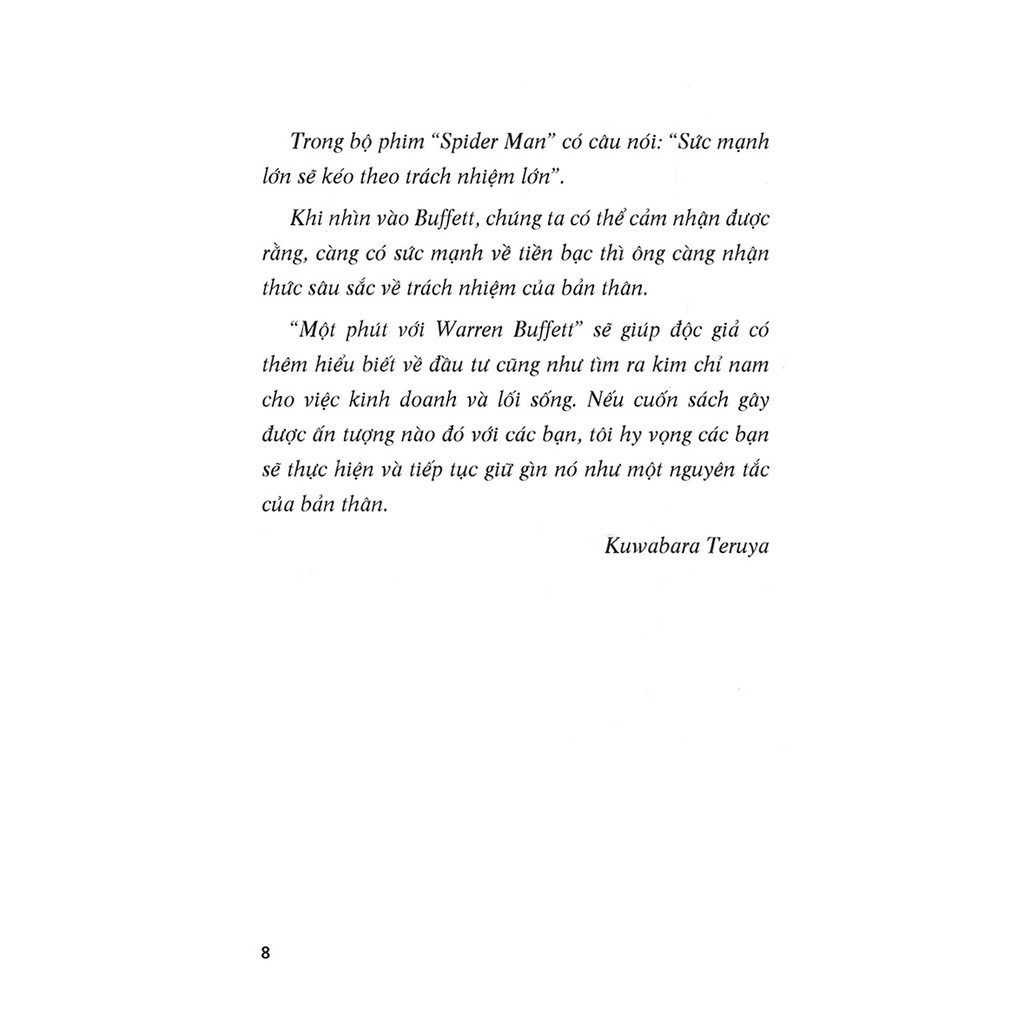 Trong bộ phim “Spider Man” có câu nói: “Sức mạnh lớn sẽ kéo theo trách nhiệm lớn”.

Khi nhìn vào Buffett, chúng ta có thể cảm nhận được rằng, càng có sức mạnh về tiền bạc thì ông càng nhận thức sâu sắc về trách nhiệm của bản thân.

“Một phút với Warren Buffett” sẽ giúp độc giả có thêm hiểu biết về đầu tư cũng như tìm ra kim chỉ nam cho việc kinh doanh và lối sống. Nếu cuốn sách gây được ấn tượng nào đó với các bạn, tôi hy vọng các bạn sẽ thực hiện và tiếp tục giữ gìn nó như một nguyên tắc của bản thân.

Kuwabara Teruya

8